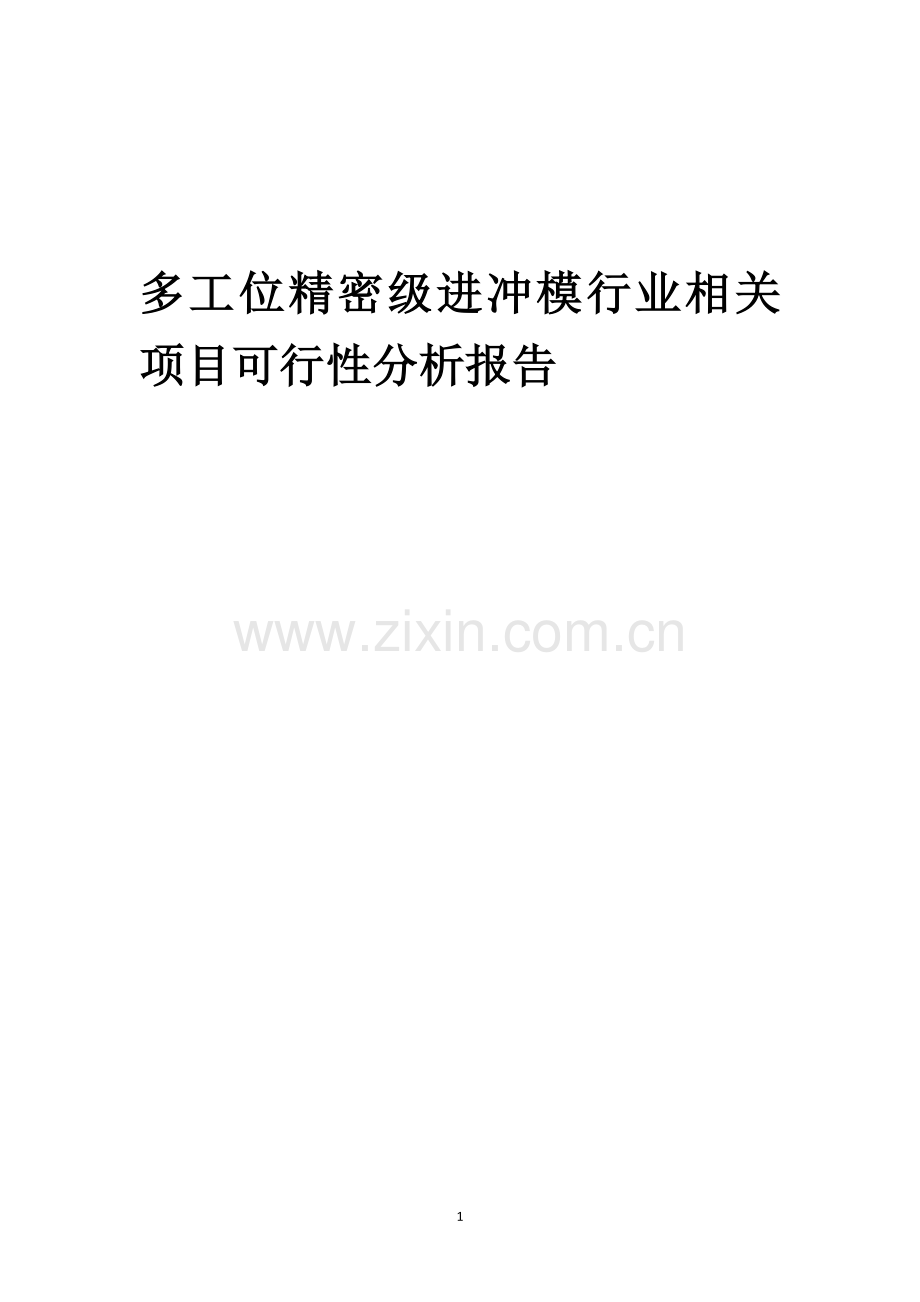 多工位精密级进冲模行业相关项目可行性分析报告

www.zixin.com.cn

1